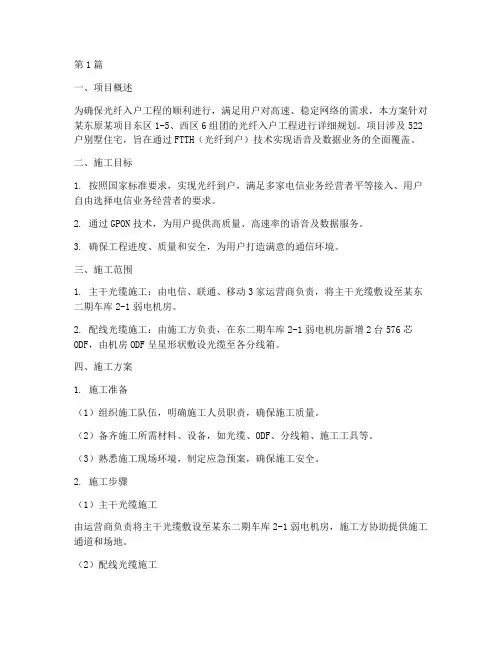 第1篇

一、项目概述

为确保光纤入户工程的顺利进行，满足用户对高速、稳定网络的需求，本方案针对某东原某项目东区1-5、西区6组团的光纤入户工程进行详细规划。项目涉及522户别墅住宅，旨在通过FTTH（光纤到户）技术实现语音及数据业务的全面覆盖。

二、施工目标

1. 按照国家标准要求，实现光纤到户，满足多家电信业务经营者平等接入、用户自由选择电信业务经营者的要求。

2. 通过GPON技术，为用户提供高质量、高速率的语音及数据服务。

3. 确保工程进度、质量和安全，为用户打造满意的通信环境。

三、施工范围

1. 主干光缆施工：由电信、联通、移动3家运营商负责，将主干光缆敷设至某东二期车库2-1弱电机房。

2. 配线光缆施工：由施工方负责，在东二期车库2-1弱电机房新增2台576芯ODF，由机房ODF呈星形状敷设光缆至各分线箱。

四、施工方案

1. 施工准备

（1）组织施工队伍，明确施工人员职责，确保施工质量。

（2）备齐施工所需材料、设备，如光缆、ODF、分线箱、施工工具等。

（3）熟悉施工现场环境，制定应急预案，确保施工安全。

2. 施工步骤

（1）主干光缆施工

由运营商负责将主干光缆敷设至某东二期车库2-1弱电机房，施工方协助提供施工通道和场地。

（2）配线光缆施工